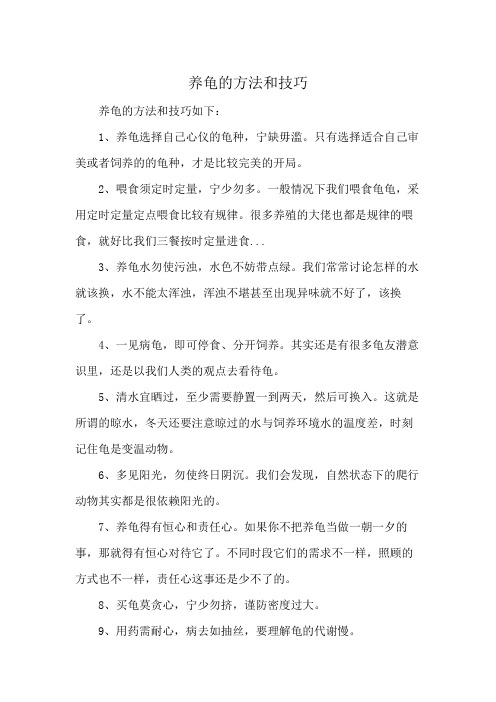 养龟的方法和技巧

养龟的方法和技巧如下：

1、养龟选择自己心仪的龟种，宁缺毋滥。只有选择适合自己审美或者饲养的的龟种，才是比较完美的开局。

2、喂食须定时定量，宁少勿多。一般情况下我们喂食龟龟，采用定时定量定点喂食比较有规律。很多养殖的大佬也都是规律的喂食，就好比我们三餐按时定量进食...

3、养龟水勿使污浊，水色不妨带点绿。我们常常讨论怎样的水就该换，水不能太浑浊，浑浊不堪甚至出现异味就不好了，该换了。

4、一见病龟，即可停食、分开饲养。其实还是有很多龟友潜意识里，还是以我们人类的观点去看待龟。

5、清水宜晒过，至少需要静置一到两天，然后可换入。这就是所谓的晾水，冬天还要注意晾过的水与饲养环境水的温度差，时刻记住龟是变温动物。

6、多见阳光，勿使终日阴沉。我们会发现，自然状态下的爬行动物其实都是很依赖阳光的。

7、养龟得有恒心和责任心。如果你不把养龟当做一朝一夕的事，那就得有恒心对待它了。不同时段它们的需求不一样，照顾的方式也不一样，责任心这事还是少不了的。

8、买龟莫贪心，宁少勿挤，谨防密度过大。

9、用药需耐心，病去如抽丝，要理解龟的代谢慢。